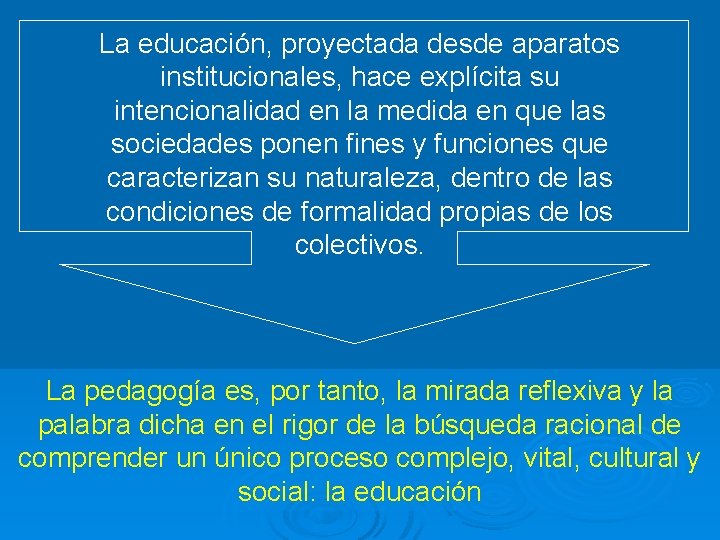 La educación, proyectada desde aparatos institucionales, hace explícita su intencionalidad en la medida en que las sociedades ponen fines y funciones que caracterizan su naturaleza, dentro de las condiciones de formalidad propias de los colectivos.

La pedagogía es, por tanto, la mirada reflexiva y la palabra dicha en el rigor de la búsqueda racional de comprender un único proceso complejo, vital, cultural y social: la educación